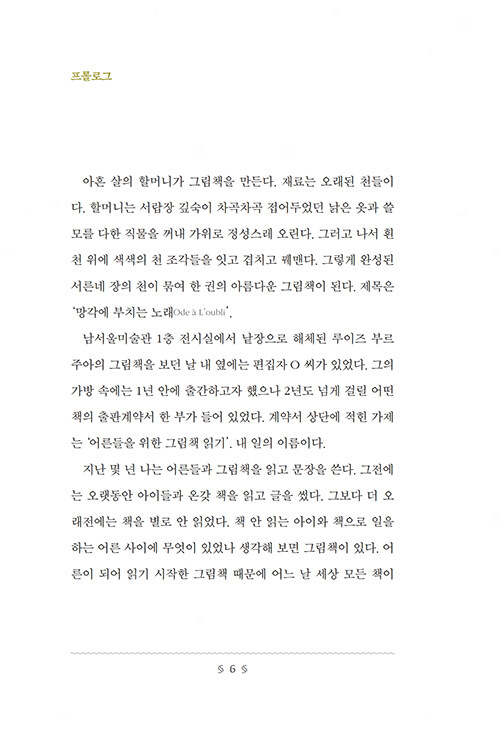 프롤로그

아흔 살의 할머니가 그림책을 만든다. 재료는 오래된 천들이다. 할머니는 서랍장 깊숙이 차곡차곡 접어두었던 낡은 옷과 쓸모를 다한 직물을 꺼내 가위로 정성스레 오린다. 그러고 나서 흰 천 위에 색색의 천 조각들을 잇고 겹치고 꿰맨다. 그렇게 완성된 서른네 장의 천이 묶여 한 권의 아름다운 그림책이 된다. 제목은 '망각에 부치는 노래Ode à L'oubli'.

남서울미술관 1층 전시실에서 낱장으로 해체된 루이즈 부르주아의 그림책을 보던 날 내 옆에는 편집자 O 씨가 있었다. 그의 가방 속에는 1년 안에 출간하고자 했으나 2년도 넘게 걸릴 어떤 책의 출판계약서 한 부가 들어 있었다. 계약서 상단에 적힌 가제는 '어른들을 위한 그림책 읽기'. 내 일의 이름이다.

지난 몇 년 나는 어른들과 그림책을 읽고 문장을 쓴다. 그전에는 오랫동안 아이들과 온갖 책을 읽고 글을 썼다. 그보다 더 오래전에는 책을 별로 안 읽었다. 책 안 읽는 아이와 책으로 일을 하는 어른 사이에 무엇이 있었나 생각해 보면 그림책이 있다. 어른이 되어 읽기 시작한 그림책 때문에 어느 날 세상 모든 책이

§ 6 §